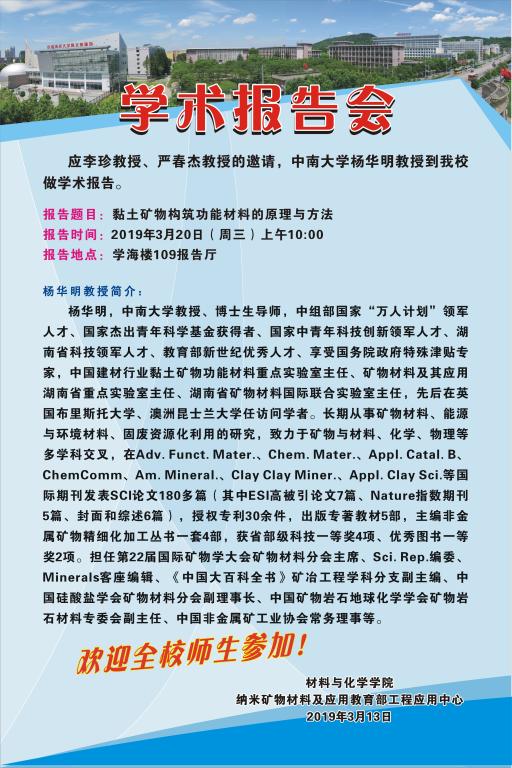 学术报告会

应李珍教授、严春杰教授的邀请，中南大学杨华明教授到我校做学术报告。

报告题目：黏土矿物构筑功能材料的原理与方法
报告时间：2019年3月20日（周三）上午10:00
报告地点：学海楼109报告厅

杨华明教授简介：
杨华明，中南大学教授、博士生导师，中组部国家“万人计划”领军人才、国家杰出青年科学基金获得者、国家中青年科技创新领军人才、湖南省科技领军人才、教育部新世纪优秀人才、享受国务院政府特殊津贴专家，中国建材行业黏土矿物功能材料重点实验室主任、矿物材料及其应用湖南省重点实验室主任、湖南省矿物材料国际联合实验室主任，先后在英国布里斯托大学、澳洲昆士兰大学任访问学者。长期从事矿物材料、能源与环境材料、固废资源化利用的研究，致力于矿物与材料、化学、物理等多学科交叉，在Adv. Funct. Mater.、Chem. Mater.、Appl. Catal. B、ChemComm、Am. Mineral.、Clay Clay Miner.、Appl. Clay Sci.等国际期刊发表SCI论文180多篇（其中ESI高被引论文7篇、Nature指数期刊5篇、封面和综述6篇），授权专利30余件，出版专著教材5部，主编非金属矿物精细化加工丛书一套4部，获省部级科技一等奖4项、优秀图书一等奖2项。担任第22届国际矿物学大会矿物材料分会主席、Sci. Rep.编委、Minerals客座编辑、《中国大百科全书》矿冶工程学科分支副主编、中国硅酸盐学会矿物材料分会副理事长、中国矿物岩石地球化学学会矿物岩石材料专委会副主任、中国非金属矿工业协会常务理事等。

欢迎全校师生参加！

材料与化学学院
纳米矿物材料及应用教育部工程应用中心
2019年3月13日